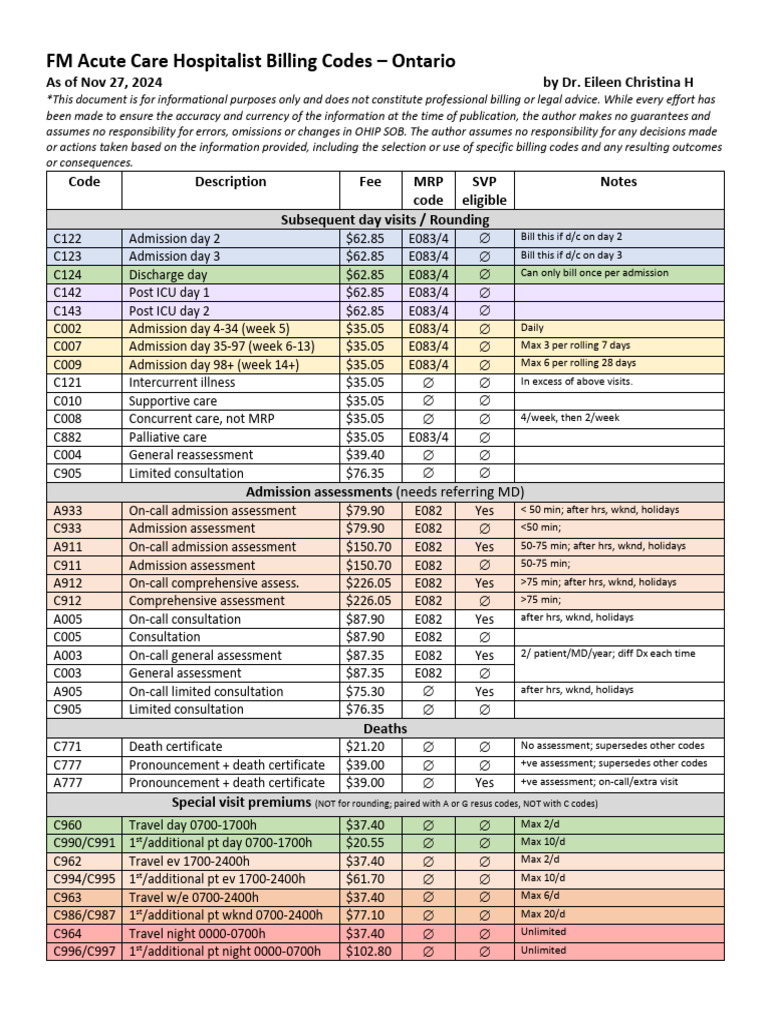 FM Acute Care Hospitalist Billing Codes – Ontario

As of Nov 27, 2024 by Dr. Eileen Christina H

*This document is for informational purposes only and does not constitute professional billing or legal advice. While every effort has been made to ensure the accuracy and currency of the information at the time of publication, the author makes no guarantees and assumes no responsibility for errors, omissions or changes in OHIP SOB. The author assumes no responsibility for any decisions made or actions taken based on the information provided, including the selection or use of specific billing codes and any resulting outcomes or consequences.

| Code | Description | Fee | MRP code | SVP eligible | Notes |
|---|---|---|---|---|---|
| Subsequent day visits / Rounding | | | | | |
| C122 | Admission day 2 | $62.85 | E083/4 | ∅ | Bill this if d/c on day 2 |
| C123 | Admission day 3 | $62.85 | E083/4 | ∅ | Bill this if d/c on day 3 |
| C124 | Discharge day | $62.85 | E083/4 | ∅ | Can only bill once per admission |
| C142 | Post ICU day 1 | $62.85 | E083/4 | ∅ | |
| C143 | Post ICU day 2 | $62.85 | E083/4 | ∅ | |
| C002 | Admission day 4-34 (week 5) | $35.05 | E083/4 | ∅ | Daily |
| C007 | Admission day 35-97 (week 6-13) | $35.05 | E083/4 | ∅ | Max 3 per rolling 7 days |
| C009 | Admission day 98+ (week 14+) | $35.05 | E083/4 | ∅ | Max 6 per rolling 28 days |
| C121 | Intercurrent illness | $35.05 | ∅ | ∅ | In excess of above visits. |
| C010 | Supportive care | $35.05 | ∅ | ∅ | |
| C008 | Concurrent care, not MRP | $35.05 | ∅ | ∅ | 4/week, then 2/week |
| C882 | Palliative care | $35.05 | E083/4 | ∅ | |
| C004 | General reassessment | $39.40 | ∅ | ∅ | |
| C905 | Limited consultation | $76.35 | ∅ | ∅ | |
| Admission assessments (needs referring MD) | | | | | |
| A933 | On-call admission assessment | $79.90 | E082 | Yes | < 50 min; after hrs, wknd, holidays |
| C933 | Admission assessment | $79.90 | E082 | ∅ | <50 min; |
| A911 | On-call admission assessment | $150.70 | E082 | Yes | 50-75 min; after hrs, wknd, holidays |
| C911 | Admission assessment | $150.70 | E082 | ∅ | 50-75 min; |
| A912 | On-call comprehensive assess. | $226.05 | E082 | Yes | >75 min; after hrs, wknd, holidays |
| C912 | Comprehensive assessment | $226.05 | E082 | ∅ | >75 min; |
| A005 | On-call consultation | $87.90 | E082 | Yes | after hrs, wknd, holidays |
| C005 | Consultation | $87.90 | E082 | ∅ | |
| A003 | On-call general assessment | $87.35 | E082 | Yes | 2/ patient/MD/year; diff Dx each time |
| C003 | General assessment | $87.35 | E082 | ∅ | |
| A905 | On-call limited consultation | $75.30 | ∅ | Yes | after hrs, wknd, holidays |
| C905 | Limited consultation | $76.35 | ∅ | ∅ | |
| Deaths | | | | | |
| C771 | Death certificate | $21.20 | ∅ | ∅ | No assessment; supersedes other codes |
| C777 | Pronouncement + death certificate | $39.00 | ∅ | ∅ | +ve assessment; supersedes other codes |
| A777 | Pronouncement + death certificate | $39.00 | ∅ | Yes | +ve assessment; on-call/extra visit |
| Special visit premiums (NOT for rounding; paired with A or G resus codes, NOT with C codes) | | | | | |
| C960 | Travel day 0700-1700h | $37.40 | ∅ | ∅ | Max 2/d |
| C990/C991 | 1st/additional pt day 0700-1700h | $20.55 | ∅ | ∅ | Max 10/d |
| C962 | Travel ev 1700-2400h | $37.40 | ∅ | ∅ | Max 2/d |
| C994/C995 | 1st/additional pt ev 1700-2400h | $61.70 | ∅ | ∅ | Max 10/d |
| C963 | Travel w/e 0700-2400h | $37.40 | ∅ | ∅ | Max 6/d |
| C986/C987 | 1st/additional pt wknd 0700-2400h | $77.10 | ∅ | ∅ | Max 20/d |
| C964 | Travel night 0000-0700h | $37.40 | ∅ | ∅ | Unlimited |
| C996/C997 | 1st/additional pt night 0000-0700h | $102.80 | ∅ | ∅ | Unlimited |